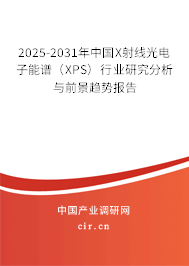 2025-2031年中国X射线光电子能谱（XPS）行业研究分析与前景趋势报告

中国产业调研网

cir.cn